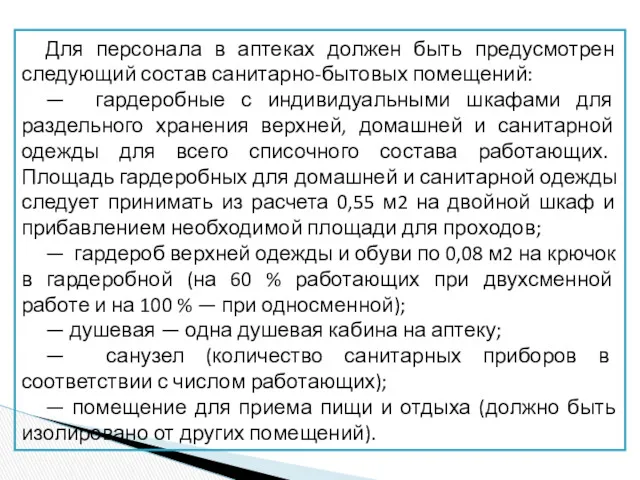 Для персонала в аптеках должен быть предусмотрен следующий состав санитарно-бытовых помещений:

— гардеробные с индивидуальными шкафами для раздельного хранения верхней, домашней и санитарной одежды для всего списочного состава работающих. Площадь гардеробных для домашней и санитарной одежды следует принимать из расчета 0,55 м2 на двойной шкаф и прибавлением необходимой площади для проходов;

— гардероб верхней одежды и обуви по 0,08 м2 на крючок в гардеробной (на 60 % работающих при двухсменной работе и на 100 % — при односменной);

— душевая — одна душевая кабина на аптеку;

— санузел (количество санитарных приборов в соответствии с числом работающих);

— помещение для приема пищи и отдыха (должно быть изолировано от других помещений).